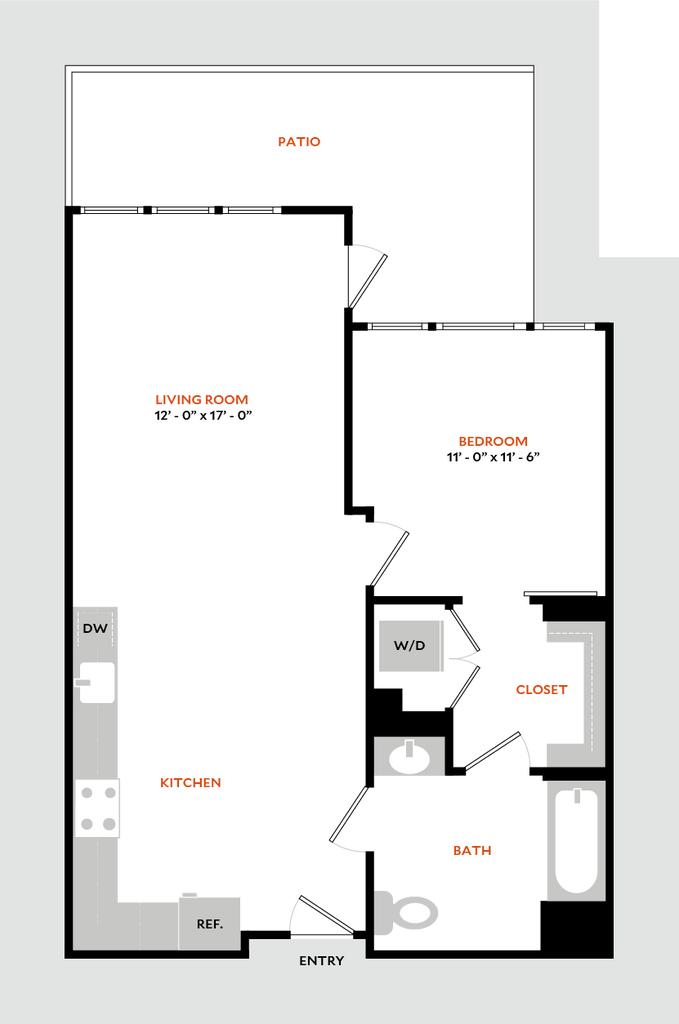 PATIO

LIVING ROOM
12' - 0" x 17' - 0"

BEDROOM
11' - 0" x 11' - 6"

DW

W/D

CLOSET

KITCHEN

BATH

REF.

ENTRY